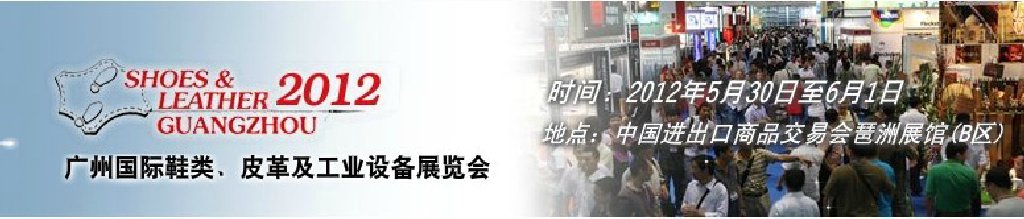 SHOES & LEATHER 2012 GUANGZHOU

广州国际鞋类、皮革及工业设备展览会

时间：2012年5月30日至6月1日

地点：中国进出口商品交易会琶洲展馆(B区)